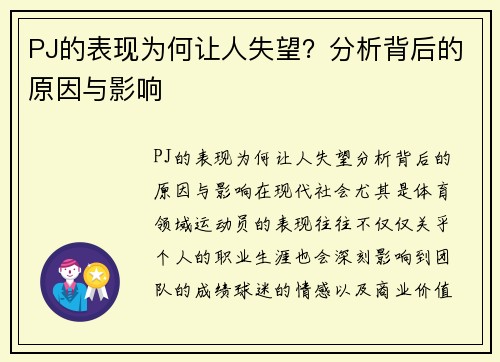 PJ的表现为何让人失望？分析背后的原因与影响

PJ的表现为何让人失望分析背后的原因与影响在现代社会尤其是体育领域运动员的表现往往不仅仅关乎个人的职业生涯也会深刻影响到团队的成绩球迷的情感以及商业价值